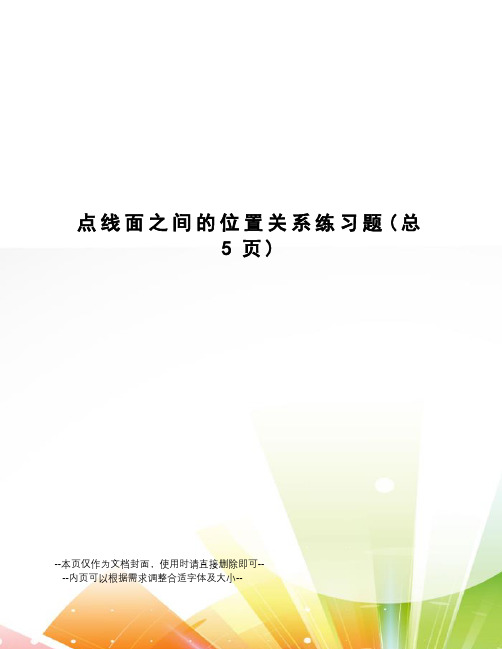 点线面之间的位置关系练习题（总5页）

--本页仅作为文档封面，使用时请直接删除即可--
--内页可以根据需求调整合适字体及大小--